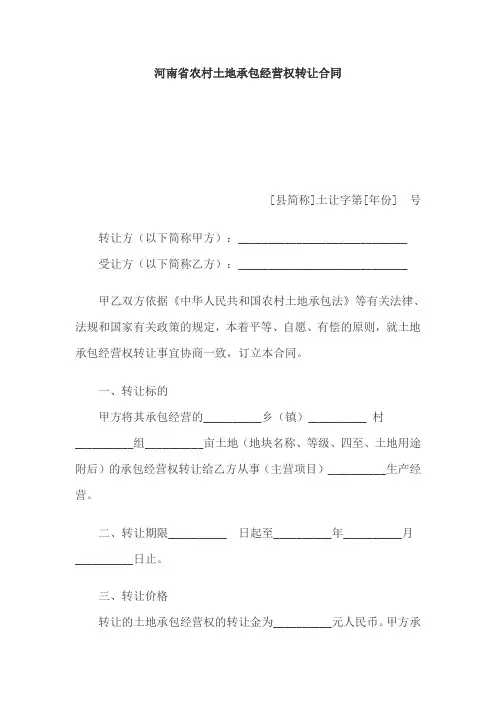 河南省农村土地承包经营权转让合同

[县简称]土让字第[年份] 号

转让方（以下简称甲方）：______________________________

受让方（以下简称乙方）：______________________________

甲乙双方依据《中华人民共和国农村土地承包法》等有关法律、法规和国家有关政策的规定，本着平等、自愿、有偿的原则，就土地承包经营权转让事宜协商一致，订立本合同。

一、转让标的

甲方将其承包经营的__________乡（镇）__________ 村__________组__________亩土地（地块名称、等级、四至、土地用途附后）的承包经营权转让给乙方从事（主营项目）__________生产经营。

二、转让期限__________ 日起至__________年__________月__________日止。

三、转让价格

转让的土地承包经营权的转让金为__________元人民币。甲方承